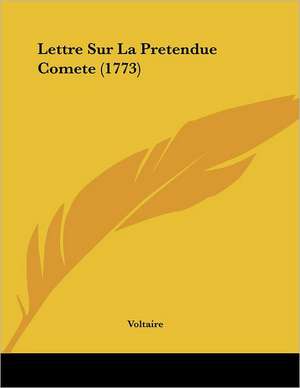 Lettre Sur La Pretendue Comete (1773)

Voltaire